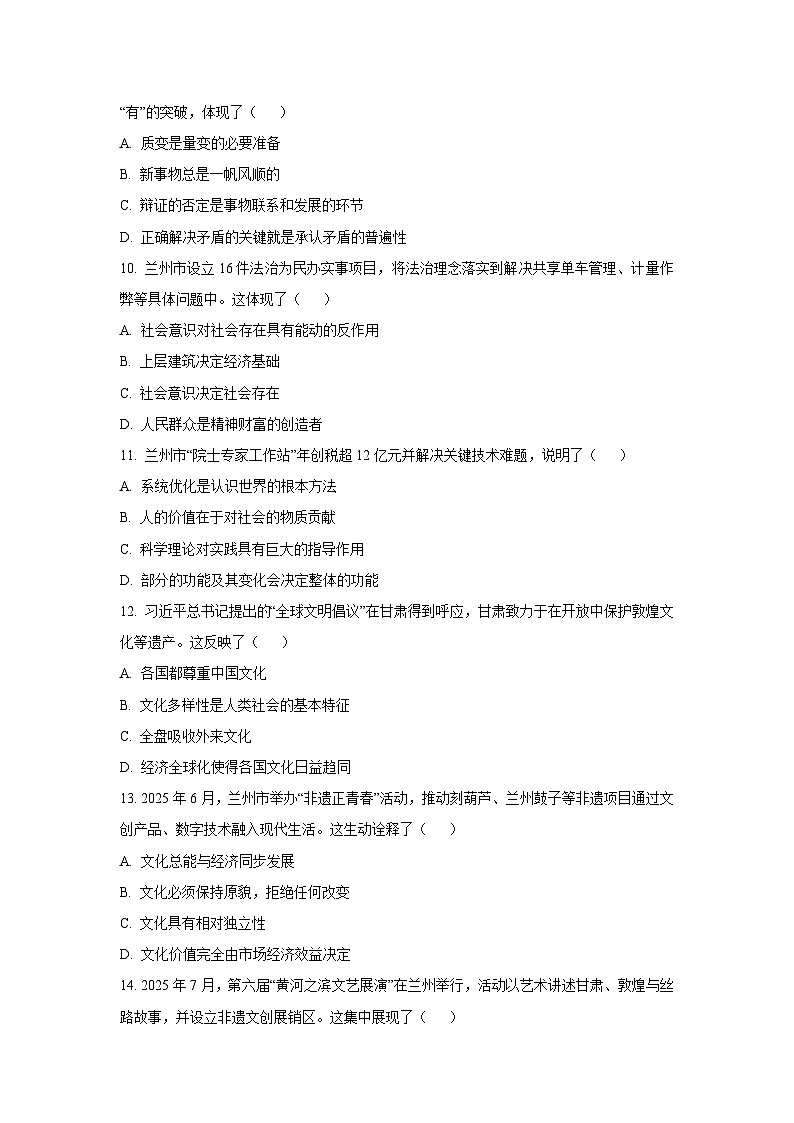 “有”的突破，体现了（　　）

A. 质变是量变的必要准备

B. 新事物总是一帆风顺的

C. 辩证的否定是事物联系和发展的环节

D. 正确解决矛盾的关键就是承认矛盾的普遍性

10. 兰州市设立 16 件法治为民办实事项目，将法治理念落实到解决共享单车管理、计量作弊等具体问题中。这体现了（　　）

A. 社会意识对社会存在具有能动的反作用

B. 上层建筑决定经济基础

C. 社会意识决定社会存在

D. 人民群众是精神财富的创造者

11. 兰州市“院士专家工作站”年创税超 12 亿元并解决关键技术难题，说明了（　　）

A. 系统优化是认识世界的根本方法

B. 人的价值在于对社会的物质贡献

C. 科学理论对实践具有巨大的指导作用

D. 部分的功能及其变化会决定整体的功能

12. 习近平总书记提出的“全球文明倡议”在甘肃得到呼应，甘肃致力于在开放中保护敦煌文化等遗产。这反映了（　　）

A. 各国都尊重中国文化

B. 文化多样性是人类社会的基本特征

C. 全盘吸收外来文化

D. 经济全球化使得各国文化日益趋同

13. 2025 年 6 月，兰州市举办“非遗正青春”活动，推动刻葫芦、兰州鼓子等非遗项目通过文创产品、数字技术融入现代生活。这生动诠释了（　　）

A. 文化总能与经济同步发展

B. 文化必须保持原貌，拒绝任何改变

C. 文化具有相对独立性

D. 文化价值完全由市场经济效益决定

14. 2025 年 7 月，第六届“黄河之滨文艺展演”在兰州举行，活动以艺术讲述甘肃、敦煌与丝路故事，并设立非遗文创展销区。这集中展现了（　　）